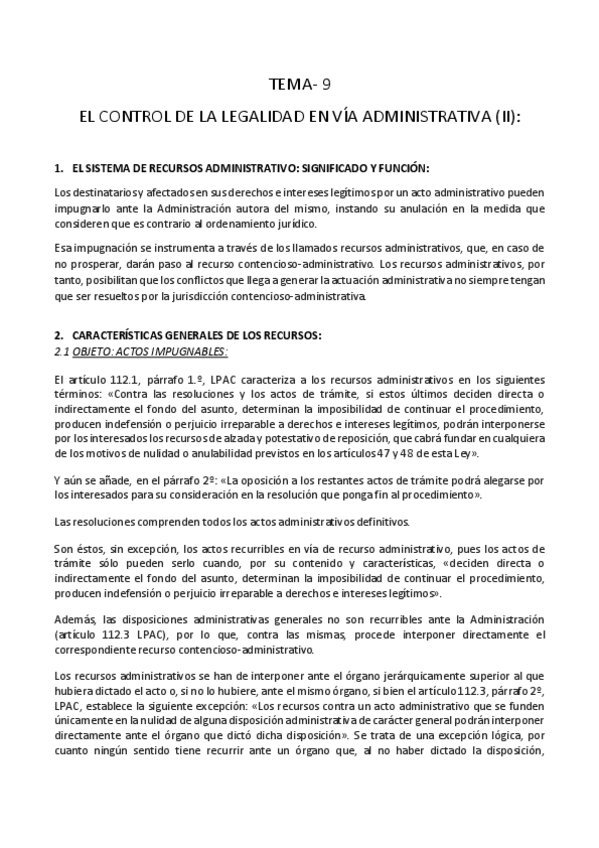 TEMA- 9

EL CONTROL DE LA LEGALIDAD EN VÍA ADMINISTRATIVA (II):

1. EL SISTEMA DE RECURSOS ADMINISTRATIVO: SIGNIFICADO Y FUNCIÓN:

Los destinatarios y afectados en sus derechos e intereses legítimos por un acto administrativo pueden impugnarlo ante la Administración autora del mismo, instando su anulación en la medida que consideren que es contrario al ordenamiento jurídico.

Esa impugnación se instrumenta a través de los llamados recursos administrativos, que, en caso de no prosperar, darán paso al recurso contencioso-administrativo. Los recursos administrativos, por tanto, posibilitan que los conflictos que llega a generar la actuación administrativa no siempre tengan que ser resueltos por la jurisdicción contencioso-administrativa.

2. CARACTERÍSTICAS GENERALES DE LOS RECURSOS:
2.1 OBJETO: ACTOS IMPUGNABLES:

El artículo 112.1, párrafo 1.º, LPAC caracteriza a los recursos administrativos en los siguientes términos: «Contra las resoluciones y los actos de trámite, si estos últimos deciden directa o indirectamente el fondo del asunto, determinan la imposibilidad de continuar el procedimiento, producen indefensión o perjuicio irreparable a derechos e intereses legítimos, podrán interponerse por los interesados los recursos de alzada y potestativo de reposición, que cabrá fundar en cualquiera de los motivos de nulidad o anulabilidad previstos en los artículos 47 y 48 de esta Ley».

Y aún se añade, en el párrafo 2º: «La oposición a los restantes actos de trámite podrá alegarse por los interesados para su consideración en la resolución que ponga fin al procedimiento».

Las resoluciones comprenden todos los actos administrativos definitivos.

Son éstos, sin excepción, los actos recurribles en vía de recurso administrativo, pues los actos de trámite sólo pueden serlo cuando, por su contenido y características, «deciden directa o indirectamente el fondo del asunto, determinan la imposibilidad de continuar el procedimiento, producen indefensión o perjuicio irreparable a derechos e intereses legítimos».

Además, las disposiciones administrativas generales no son recurribles ante la Administración (artículo 112.3 LPAC), por lo que, contra las mismas, procede interponer directamente el correspondiente recurso contencioso-administrativo.

Los recursos administrativos se han de interponer ante el órgano jerárquicamente superior al que hubiera dictado el acto o, si no lo hubiere, ante el mismo órgano, si bien el artículo 112.3, párrafo 2º, LPAC, establece la siguiente excepción: «Los recursos contra un acto administrativo que se funden únicamente en la nulidad de alguna disposición administrativa de carácter general podrán interponer directamente ante el órgano que dictó dicha disposición». Se trata de una excepción lógica, por cuanto ningún sentido tiene recurrir ante un órgano que, al no haber dictado la disposición,